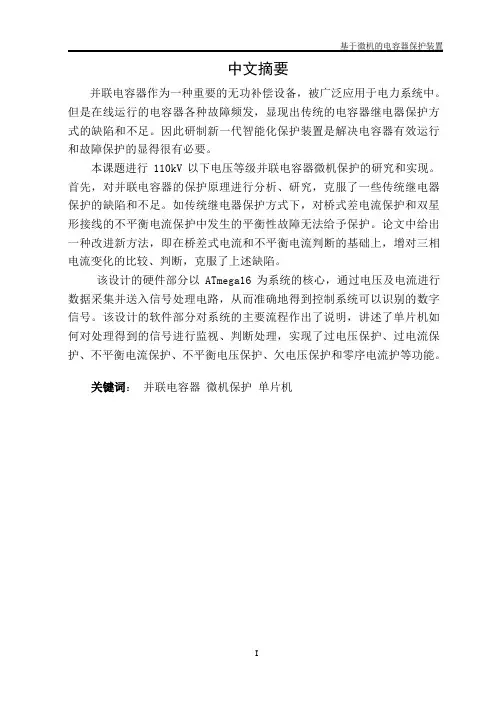 基于微机的电容器保护装置

中文摘要

并联电容器作为一种重要的无功补偿设备，被广泛应用于电力系统中。但是在线运行的电容器各种故障频发，显现出传统的电容器继电器保护方式的缺陷和不足。因此研制新一代智能化保护装置是解决电容器有效运行和故障保护的显得很有必要。

本课题进行 110kV 以下电压等级并联电容器微机保护的研究和实现。首先，对并联电容器的保护原理进行分析、研究，克服了一些传统继电器保护的缺陷和不足。如传统继电器保护方式下，对桥式差电流保护和双星形接线的不平衡电流保护中发生的平衡性故障无法给予保护。论文中给出一种改进新方法，即在桥差式电流和不平衡电流判断的基础上，增对三相电流变化的比较、判断，克服了上述缺陷。

该设计的硬件部分以 ATmega16 为系统的核心，通过电压及电流进行数据采集并送入信号处理电路，从而准确地得到控制系统可以识别的数字信号。该设计的软件部分对系统的主要流程作出了说明，讲述了单片机如何对处理得到的信号进行监视、判断处理，实现了过电压保护、过电流保护、不平衡电流保护、不平衡电压保护、欠电压保护和零序电流护等功能。

关键词： 并联电容器 微机保护 单片机

I